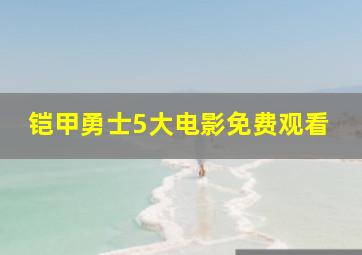 铠甲勇士5大电影免费观看